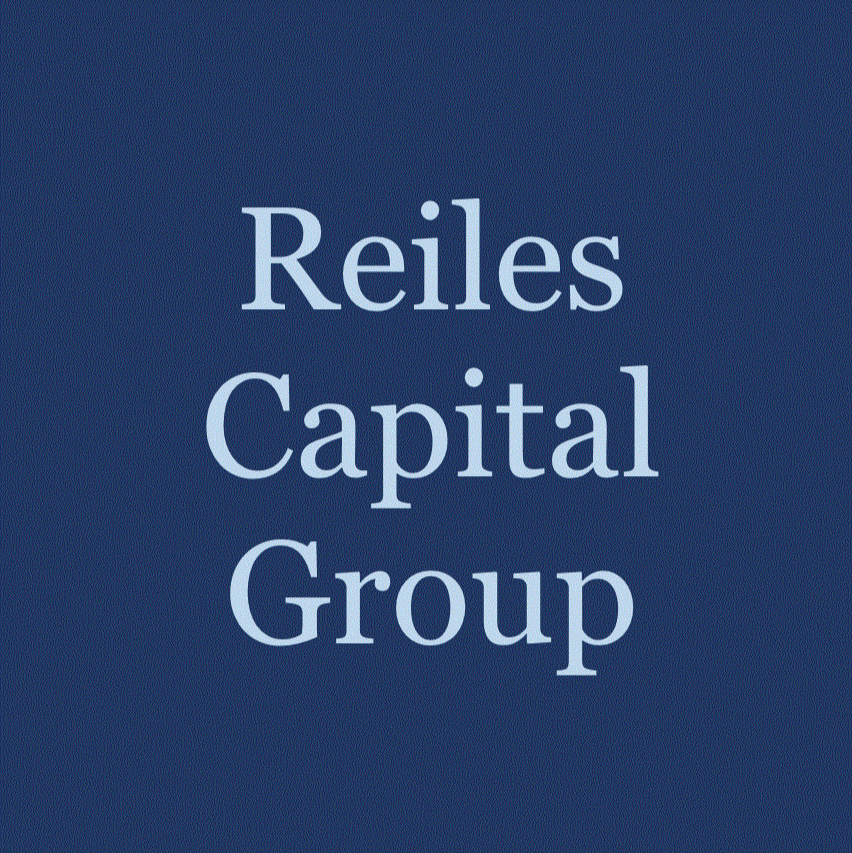 Reiles
Capital
Group